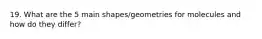 19. What are the 5 main shapes/geometries for molecules and how do they differ?